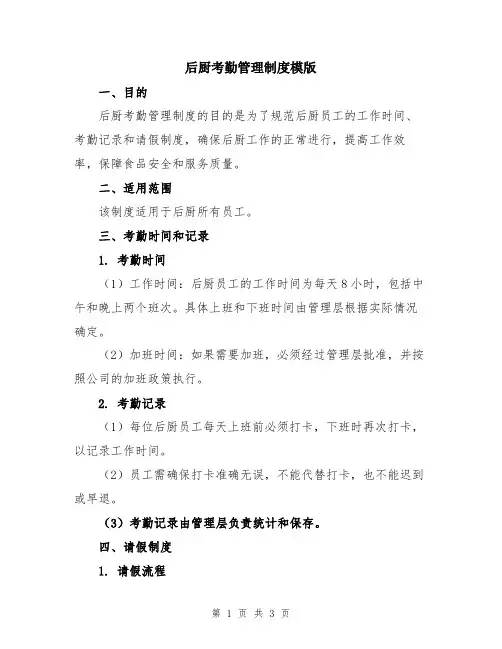 后厨考勤管理制度模版

一、目的

后厨考勤管理制度的目的是为了规范后厨员工的工作时间、考勤记录和请假制度，确保后厨工作的正常进行，提高工作效率，保障食品安全和服务质量。

二、适用范围

该制度适用于后厨所有员工。

三、考勤时间和记录

1. 考勤时间

（1）工作时间：后厨员工的工作时间为每天8小时，包括中午和晚上两个班次。具体上班和下班时间由管理层根据实际情况确定。

（2）加班时间：如果需要加班，必须经过管理层批准，并按照公司的加班政策执行。

2. 考勤记录

（1）每位后厨员工每天上班前必须打卡，下班时再次打卡，以记录工作时间。

（2）员工需确保打卡准确无误，不能代替打卡，也不能迟到或早退。

（3）考勤记录由管理层负责统计和保存。

四、请假制度

1. 请假流程

第 1 页 共 3 页